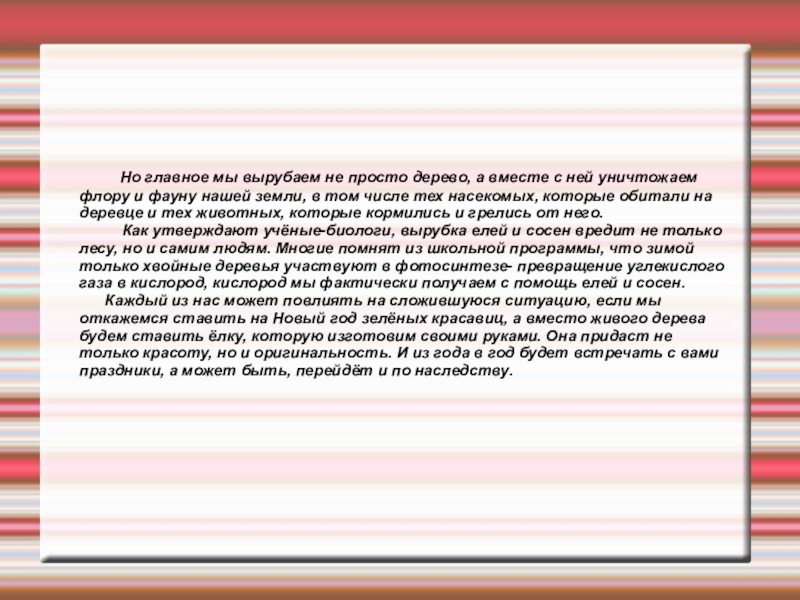 Но главное мы вырубаем не просто дерево, а вместе с ней уничтожаем флору и фауну нашей земли, в том числе тех насекомых, которые обитали на деревце и тех животных, которые кормились и грелись от него.

Как утверждают учёные-биологи, вырубка елей и сосен вредит не только лесу, но и самим людям. Многие помнят из школьной программы, что зимой только хвойные деревья участвуют в фотосинтезе- превращение углекислого газа в кислород, кислород мы фактически получаем с помощь елей и сосен.

Каждый из нас может повлиять на сложившуюся ситуацию, если мы откажемся ставить на Новый год зелёных красавиц, а вместо живого дерева будем ставить ёлку, которую изготовим своими руками. Она придаст не только красоту, но и оригинальность. И из года в год будет встречать с вами праздники, а может быть, перейдёт и по наследству.